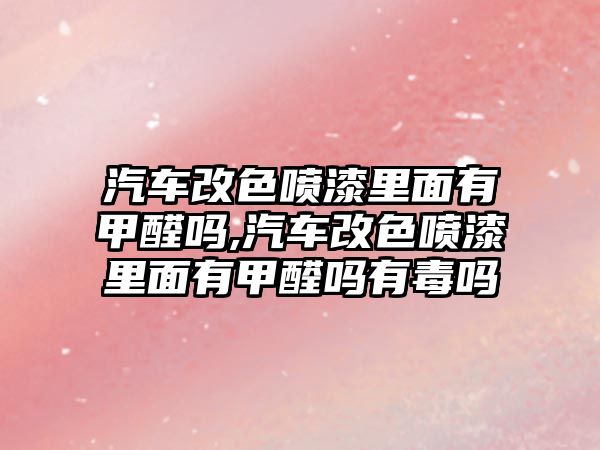 汽车改色喷漆里面有甲醛吗,汽车改色喷漆里面有甲醛吗有毒吗